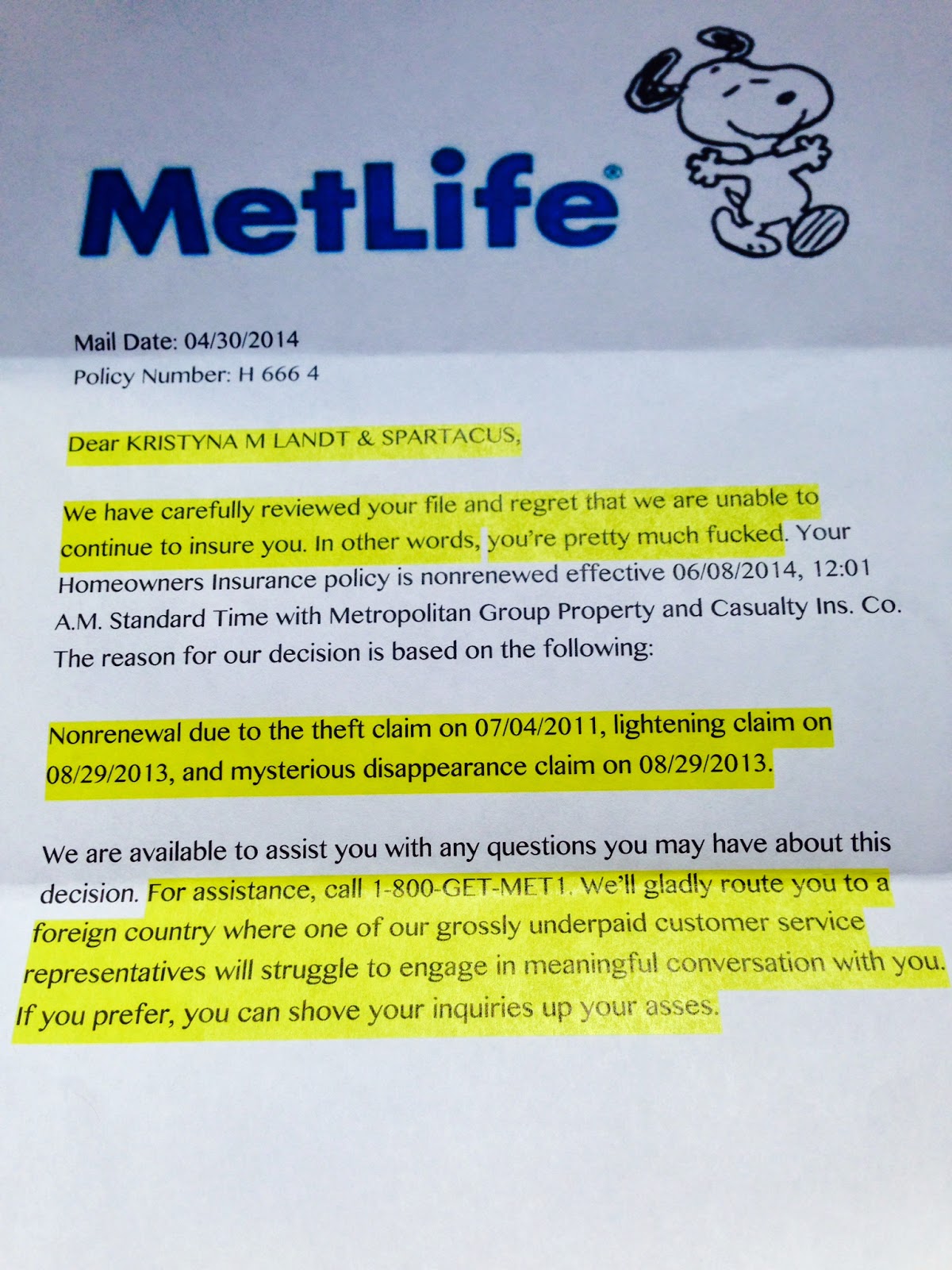 MetLife®

Mail Date: 04/30/2014
Policy Number: H 666 4

Dear KRISTYNA M LANDT & SPARTACUS,

We have carefully reviewed your file and regret that we are unable to continue to insure you. In other words, you're pretty much fucked. Your Homeowners Insurance policy is nonrenewed effective 06/08/2014, 12:01 A.M. Standard Time with Metropolitan Group Property and Casualty Ins. Co. The reason for our decision is based on the following:

Nonrenewal due to the theft claim on 07/04/2011, lightening claim on 08/29/2013, and mysterious disappearance claim on 08/29/2013.

We are available to assist you with any questions you may have about this decision. For assistance, call 1-800-GET-MET1. We'll gladly route you to a foreign country where one of our grossly underpaid customer service representatives will struggle to engage in meaningful conversation with you. If you prefer, you can shove your inquiries up your asses.